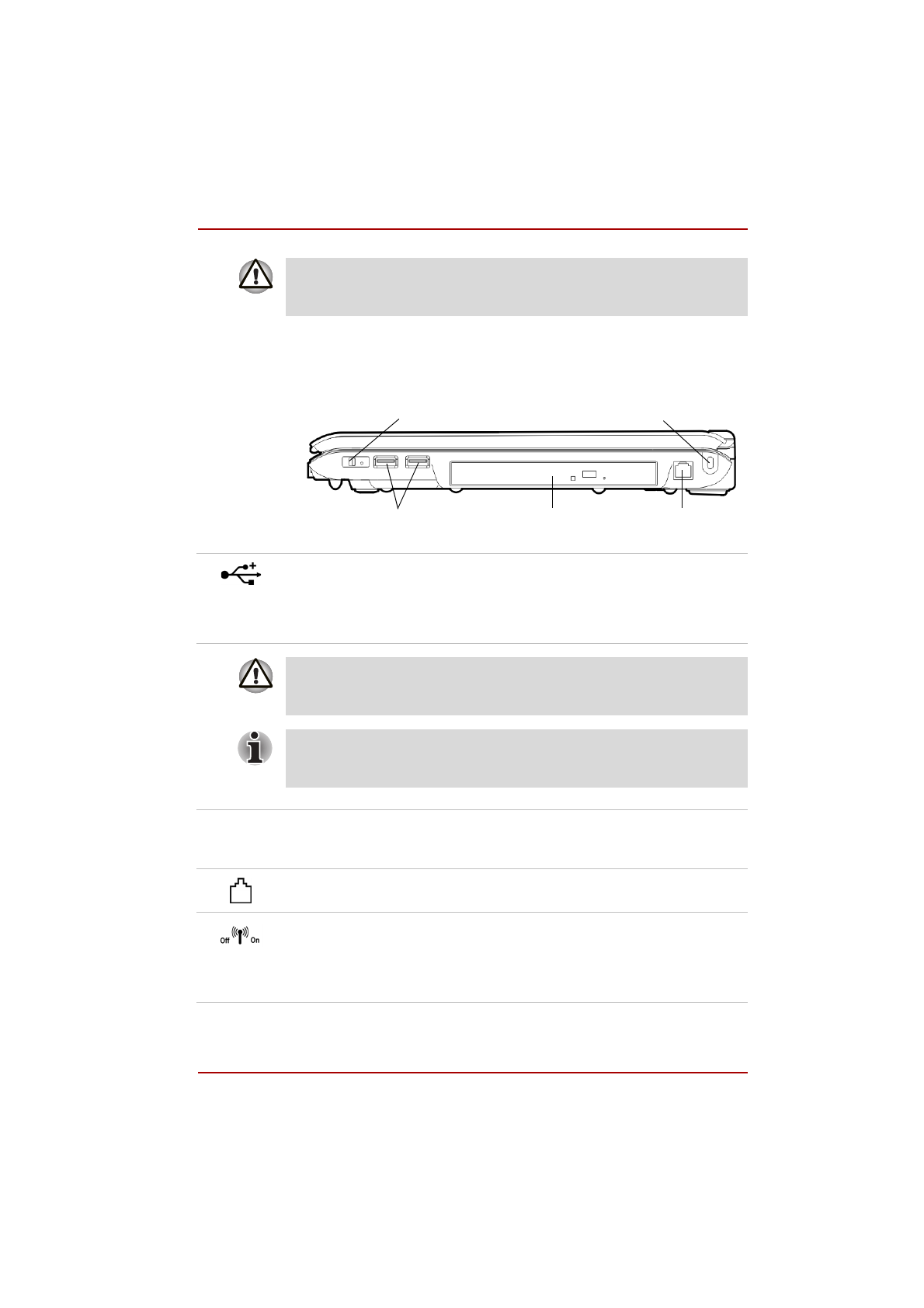 Off On